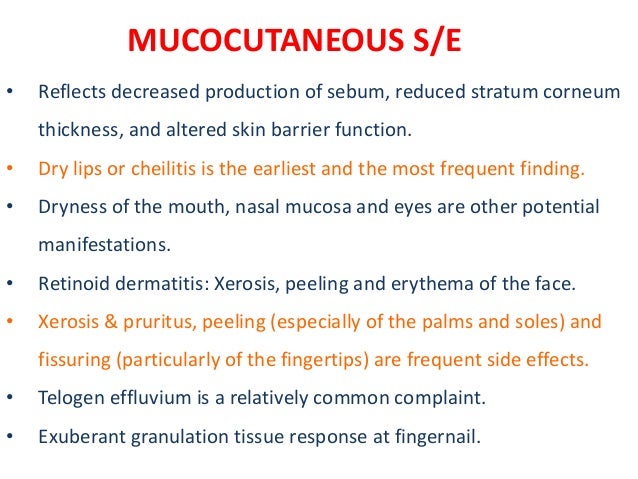 MUCOCUTANEOUS S/E

• Reflects decreased production of sebum, reduced stratum corneum thickness, and altered skin barrier function.
• Dry lips or cheilitis is the earliest and the most frequent finding.
• Dryness of the mouth, nasal mucosa and eyes are other potential manifestations.
• Retinoid dermatitis: Xerosis, peeling and erythema of the face.
• Xerosis & pruritus, peeling (especially of the palms and soles) and fissuring (particularly of the fingertips) are frequent side effects.
• Telogen effluvium is a relatively common complaint.
• Exuberant granulation tissue response at fingernail.